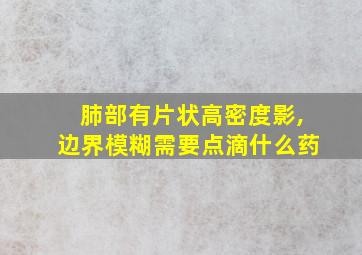 肺部有片状高密度影，
边界模糊需要点滴什么药